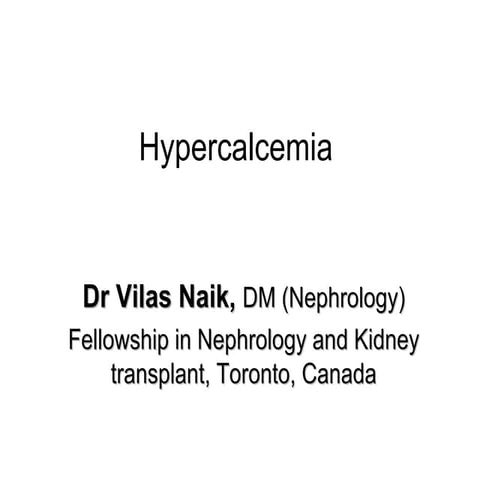 Hypercalcemia

Dr Vilas Naik, DM (Nephrology)
Fellowship in Nephrology and Kidney transplant, Toronto, Canada